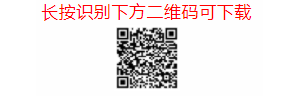 长按识别下方二维码可下载